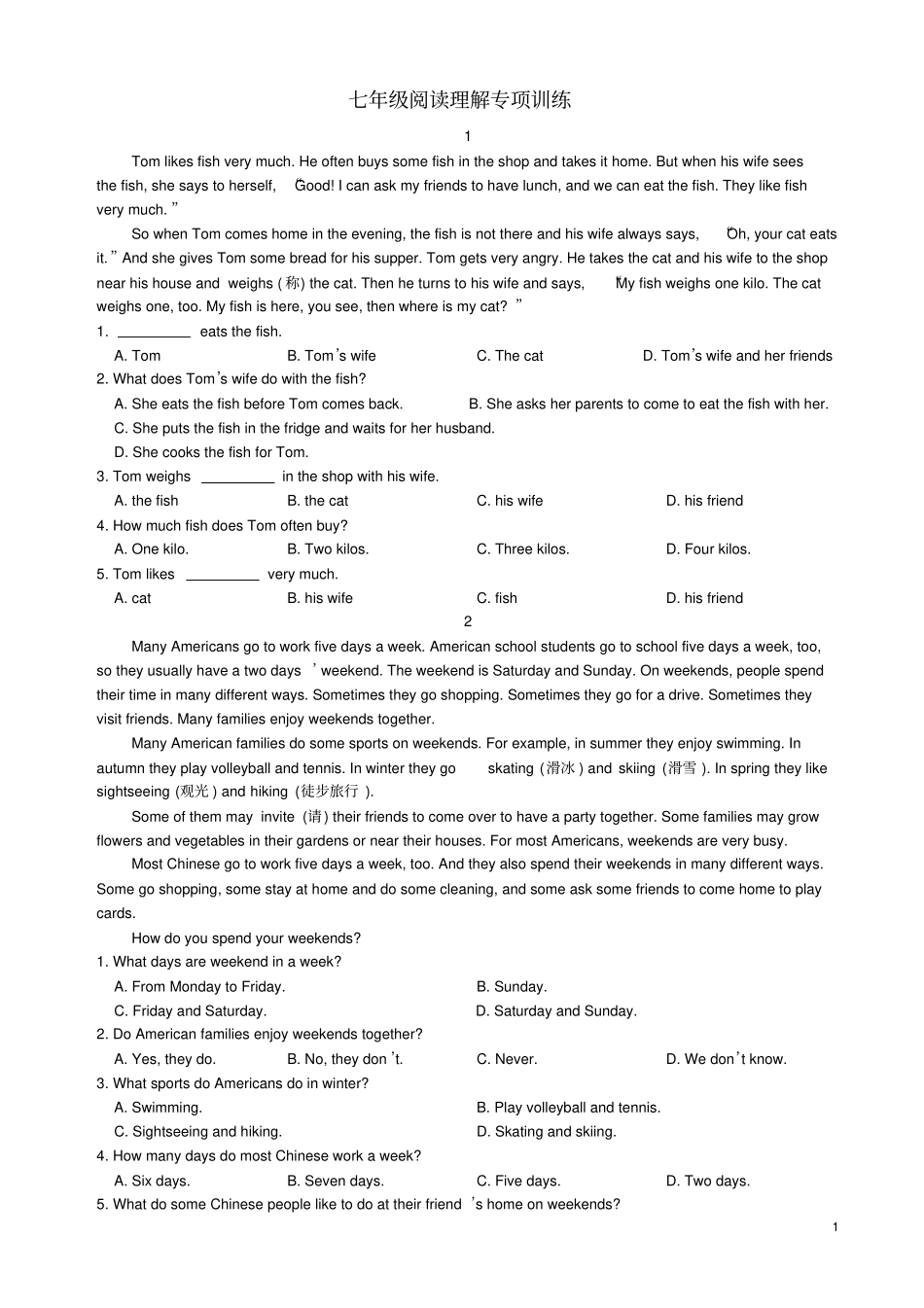 七年级阅读理解专项训练

1

Tom likes fish very much. He often buys some fish in the shop and takes it home. But when his wife sees the fish, she says to herself, "Good! I can ask my friends to have lunch, and we can eat the fish. They like fish very much."

So when Tom comes home in the evening, the fish is not there and his wife always says, "Oh, your cat eats it." And she gives Tom some bread for his supper. Tom gets very angry. He takes the cat and his wife to the shop near his house and weighs (称) the cat. Then he turns to his wife and says, "My fish weighs one kilo. The cat weighs one, too. My fish is here, you see, then where is my cat?"

1. _________ eats the fish.

A. Tom B. Tom's wife C. The cat D. Tom's wife and her friends

2. What does Tom's wife do with the fish?

A. She eats the fish before Tom comes back. B. She asks her parents to come to eat the fish with her.

C. She puts the fish in the fridge and waits for her husband.

D. She cooks the fish for Tom.

3. Tom weighs _________ in the shop with his wife.

A. the fish B. the cat C. his wife D. his friend

4. How much fish does Tom often buy?

A. One kilo. B. Two kilos. C. Three kilos. D. Four kilos.

5. Tom likes _________ very much.

A. cat B. his wife C. fish D. his friend

2

Many Americans go to work five days a week. American school students go to school five days a week, too, so they usually have a two days' weekend. The weekend is Saturday and Sunday. On weekends, people spend their time in many different ways. Sometimes they go shopping. Sometimes they go for a drive. Sometimes they visit friends. Many families enjoy weekends together.

Many American families do some sports on weekends. For example, in summer they enjoy swimming. In autumn they play volleyball and tennis. In winter they go skating (滑冰) and skiing (滑雪). In spring they like sightseeing (观光) and hiking (徒步旅行).

Some of them may invite (请) their friends to come over to have a party together. Some families may grow flowers and vegetables in their gardens or near their houses. For most Americans, weekends are very busy.

Most Chinese go to work five days a week, too. And they also spend their weekends in many different ways. Some go shopping, some stay at home and do some cleaning, and some ask some friends to come home to play cards.

How do you spend your weekends?

1. What days are weekend in a week?

A. From Monday to Friday. B. Sunday.

C. Friday and Saturday. D. Saturday and Sunday.

2. Do American families enjoy weekends together?

A. Yes, they do. B. No, they don't. C. Never. D. We don't know.

3. What sports do Americans do in winter?

A. Swimming. B. Play volleyball and tennis.

C. Sightseeing and hiking. D. Skating and skiing.

4. How many days do most Chinese work a week?

A. Six days. B. Seven days. C. Five days. D. Two days.

5. What do some Chinese people like to do at their friend's home on weekends?

1